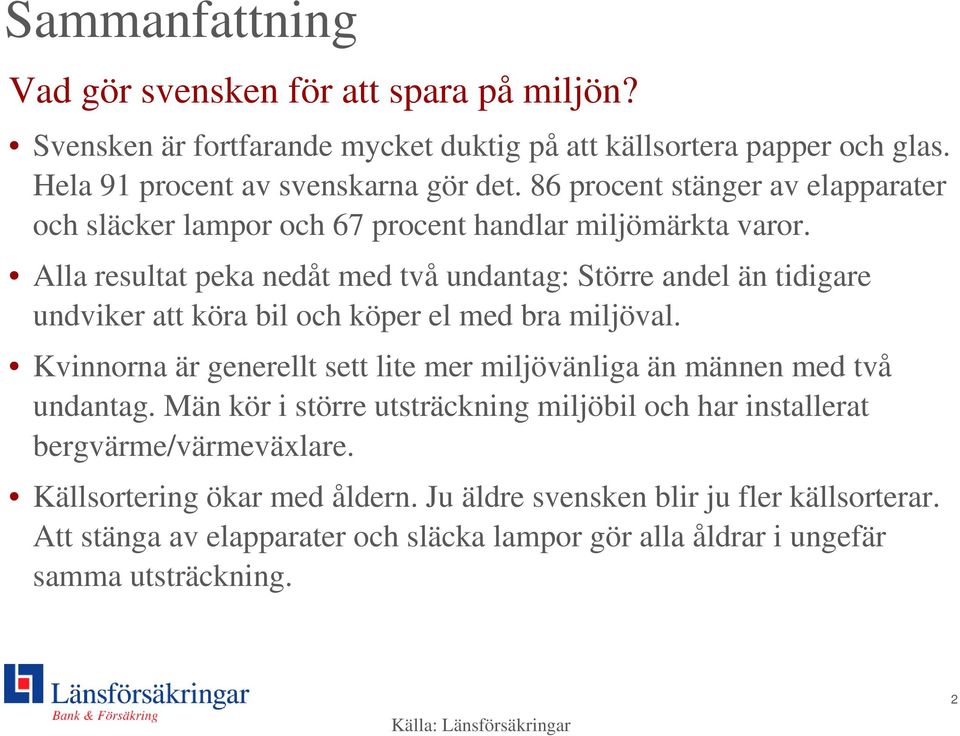 Sammanfattning

Vad gör svensken för att spara på miljön?

• Svensken är fortfarande mycket duktig på att källsortera papper och glas. Hela 91 procent av svenskarna gör det. 86 procent stänger av elapparater och släcker lampor och 67 procent handlar miljömärkta varor.

• Alla resultat peka nedåt med två undantag: Större andel än tidigare undviker att köra bil och köper el med bra miljöval.

• Kvinnorna är generellt sett lite mer miljövänliga än männen med två undantag. Män kör i större utsträckning miljöbil och har installerat bergvärme/värmeväxlare.

• Källsortering ökar med åldern. Ju äldre svensken blir ju fler källsorterar. Att stänga av elapparater och släcka lampor gör alla åldrar i ungefär samma utsträckning.

Länsförsäkringar
Bank & Försäkring

Källa: Länsförsäkringar

2